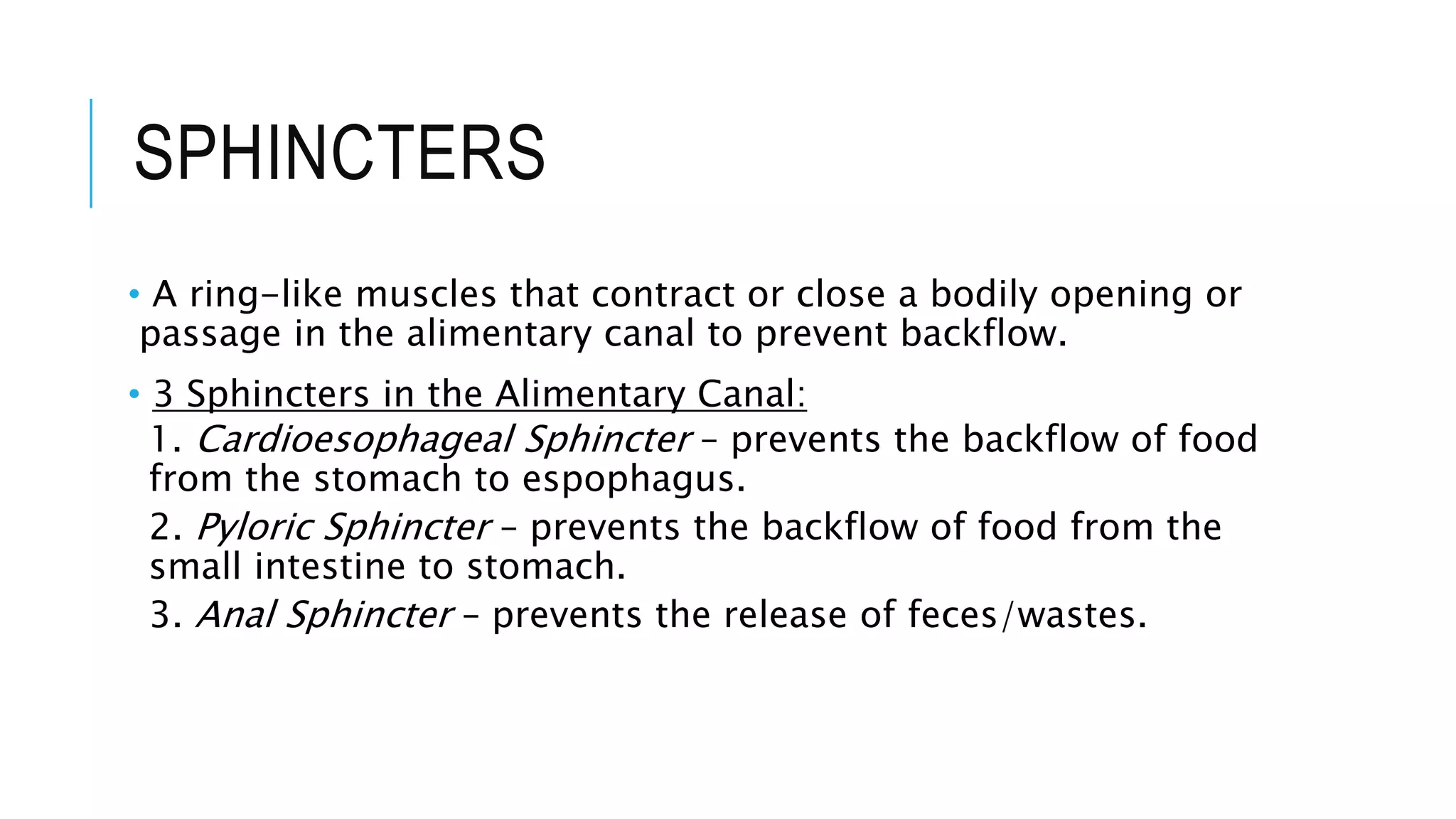 SPHINCTERS

• A ring-like muscles that contract or close a bodily opening or passage in the alimentary canal to prevent backflow.

• 3 Sphincters in the Alimentary Canal:
1. Cardioesophageal Sphincter – prevents the backflow of food from the stomach to espophagus.
2. Pyloric Sphincter – prevents the backflow of food from the small intestine to stomach.
3. Anal Sphincter – prevents the release of feces/wastes.